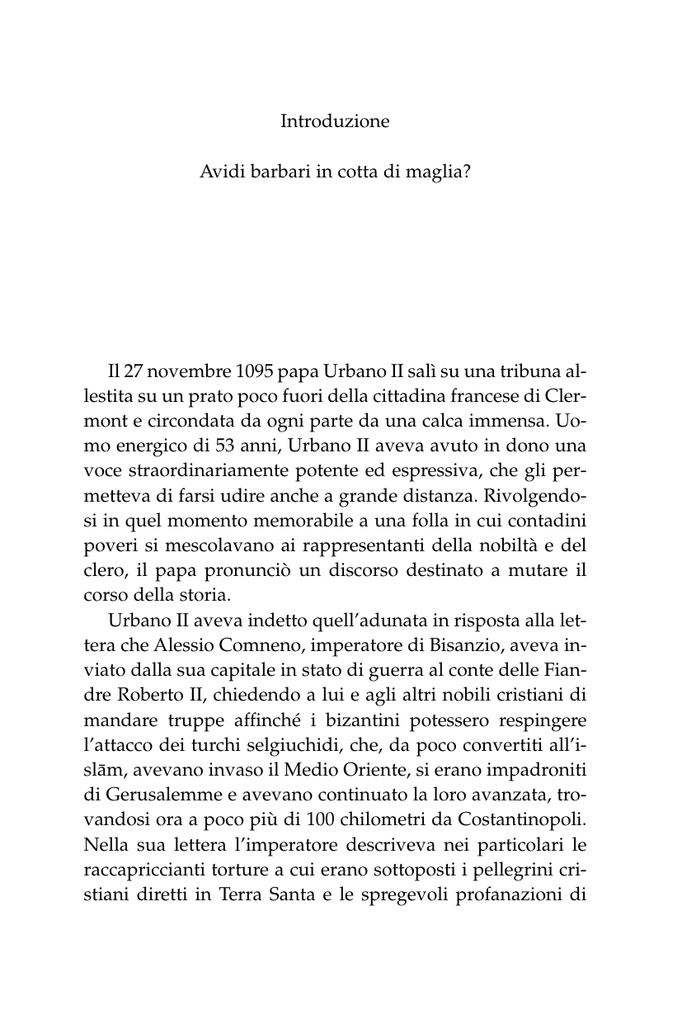 Introduzione

Avidi barbari in cotta di maglia?

Il 27 novembre 1095 papa Urbano II salì su una tribuna allestita su un prato poco fuori della cittadina francese di Clermont e circondata da ogni parte da una calca immensa. Uomo energico di 53 anni, Urbano II aveva avuto in dono una voce straordinariamente potente ed espressiva, che gli permetteva di farsi udire anche a grande distanza. Rivolgendosi in quel momento memorabile a una folla in cui contadini poveri si mescolavano ai rappresentanti della nobiltà e del clero, il papa pronunciò un discorso destinato a mutare il corso della storia.

Urbano II aveva indetto quell'adunata in risposta alla lettera che Alessio Comneno, imperatore di Bisanzio, aveva inviato dalla sua capitale in stato di guerra al conte delle Fiandre Roberto II, chiedendo a lui e agli altri nobili cristiani di mandare truppe affinché i bizantini potessero respingere l'attacco dei turchi selgiuchidi, che, da poco convertiti all'islām, avevano invaso il Medio Oriente, si erano impadroniti di Gerusalemme e avevano continuato la loro avanzata, trovandosi ora a poco più di 100 chilometri da Costantinopoli. Nella sua lettera l'imperatore descriveva nei particolari le raccapriccianti torture a cui erano sottoposti i pellegrini cristiani diretti in Terra Santa e le spregevoli profanazioni di